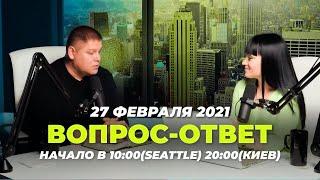 27 ФЕВРАЛЯ 2021
ВОПРОС-ОТВЕТ
НАЧАЛО В 10:00(SEATTLE) 20:00(КИЕВ)